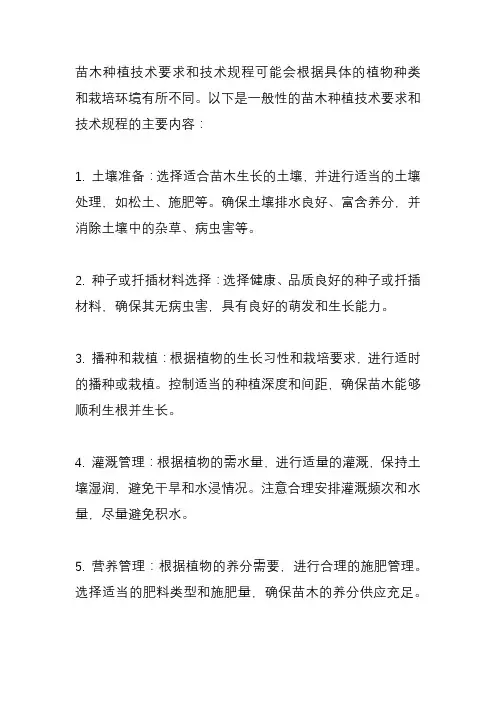 苗木种植技术要求和技术规程可能会根据具体的植物种类和栽培环境有所不同。以下是一般性的苗木种植技术要求和技术规程的主要内容：

1. 土壤准备：选择适合苗木生长的土壤，并进行适当的土壤处理，如松土、施肥等。确保土壤排水良好、富含养分，并消除土壤中的杂草、病虫害等。

2. 种子或扦插材料选择：选择健康、品质良好的种子或扦插材料，确保其无病虫害，具有良好的萌发和生长能力。

3. 播种和栽植：根据植物的生长习性和栽培要求，进行适时的播种或栽植。控制适当的种植深度和间距，确保苗木能够顺利生根并生长。

4. 灌溉管理：根据植物的需水量，进行适量的灌溉，保持土壤湿润，避免干旱和水浸情况。注意合理安排灌溉频次和水量，尽量避免积水。

5. 营养管理：根据植物的养分需要，进行合理的施肥管理。选择适当的肥料类型和施肥量，确保苗木的养分供应充足。